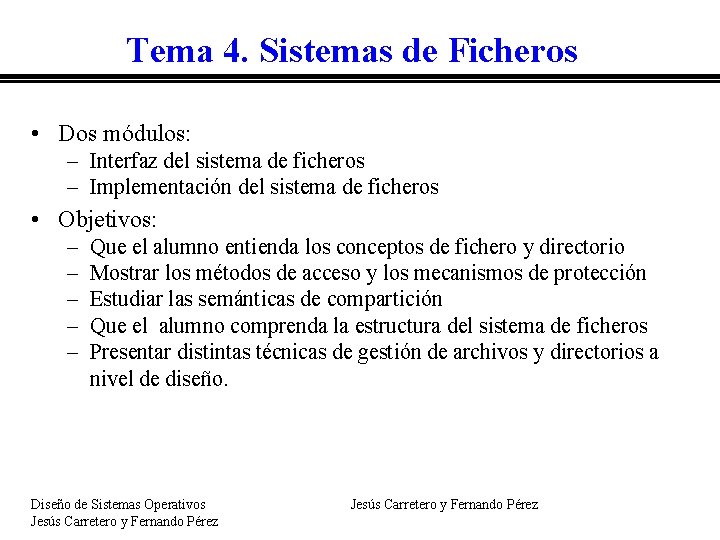 Tema 4. Sistemas de Ficheros

• Dos módulos:
– Interfaz del sistema de ficheros
– Implementación del sistema de ficheros

• Objetivos:
– Que el alumno entienda los conceptos de fichero y directorio
– Mostrar los métodos de acceso y los mecanismos de protección
– Estudiar las semánticas de compartición
– Que el alumno comprenda la estructura del sistema de ficheros
– Presentar distintas técnicas de gestión de archivos y directorios a nivel de diseño.

Diseño de Sistemas Operativos
Jesús Carretero y Fernando Pérez

Jesús Carretero y Fernando Pérez